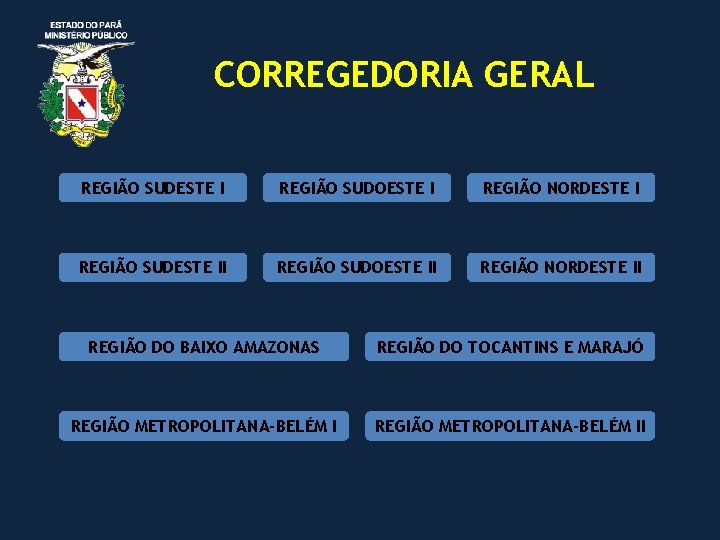 ESTADO DO PARÁ
MINISTÉRIO PÚBLICO

CORREGEDORIA GERAL

REGIÃO SUDESTE I

REGIÃO SUDOESTE I

REGIÃO NORDESTE I

REGIÃO SUDESTE II

REGIÃO SUDOESTE II

REGIÃO NORDESTE II

REGIÃO DO BAIXO AMAZONAS

REGIÃO DO TOCANTINS E MARAJÓ

REGIÃO METROPOLITANA-BELÉM I

REGIÃO METROPOLITANA-BELÉM II